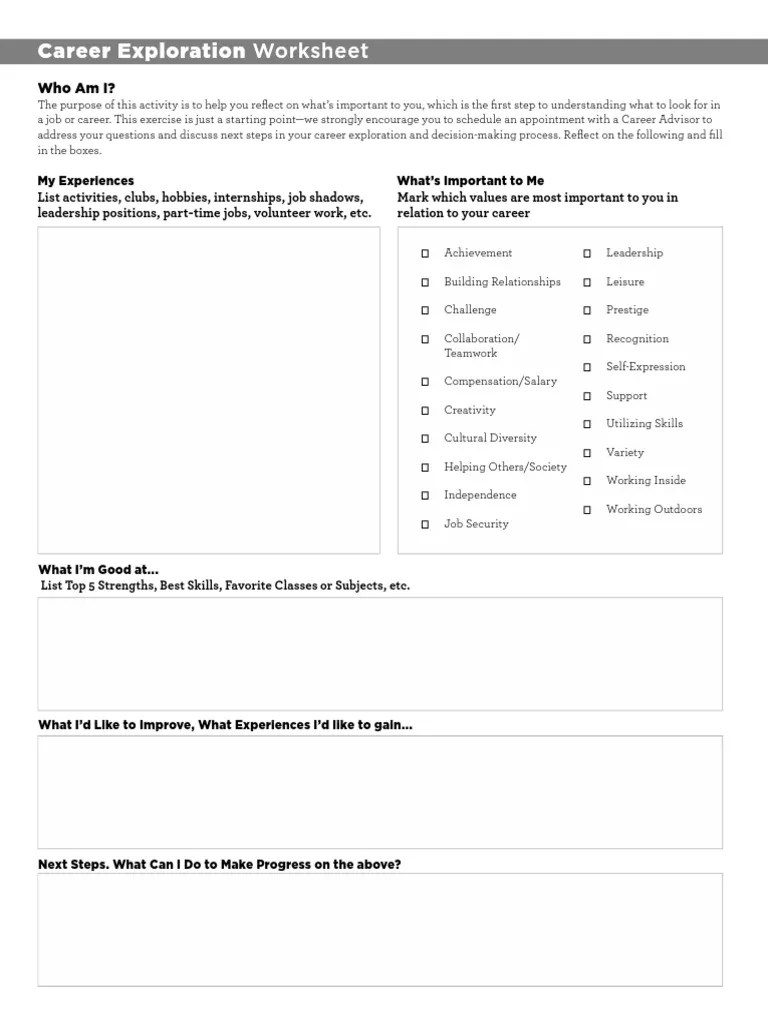 Career Exploration Worksheet

Who Am I?
The purpose of this activity is to help you reflect on what's important to you, which is the first step to understanding what to look for in a job or career. This exercise is just a starting point—we strongly encourage you to schedule an appointment with a Career Advisor to address your questions and discuss next steps in your career exploration and decision-making process. Reflect on the following and fill in the boxes.

My Experiences
List activities, clubs, hobbies, internships, job shadows, leadership positions, part-time jobs, volunteer work, etc.

What's Important to Me
Mark which values are most important to you in relation to your career

☐ Achievement
☐ Building Relationships
☐ Challenge
☐ Collaboration/ Teamwork
☐ Compensation/Salary
☐ Creativity
☐ Cultural Diversity
☐ Helping Others/Society
☐ Independence
☐ Job Security
☐ Leadership
☐ Leisure
☐ Prestige
☐ Recognition
☐ Self-Expression
☐ Support
☐ Utilizing Skills
☐ Variety
☐ Working Inside
☐ Working Outdoors

What I'm Good at...
List Top 5 Strengths, Best Skills, Favorite Classes or Subjects, etc.

What I'd Like to Improve, What Experiences I'd like to gain...

Next Steps. What Can I Do to Make Progress on the above?